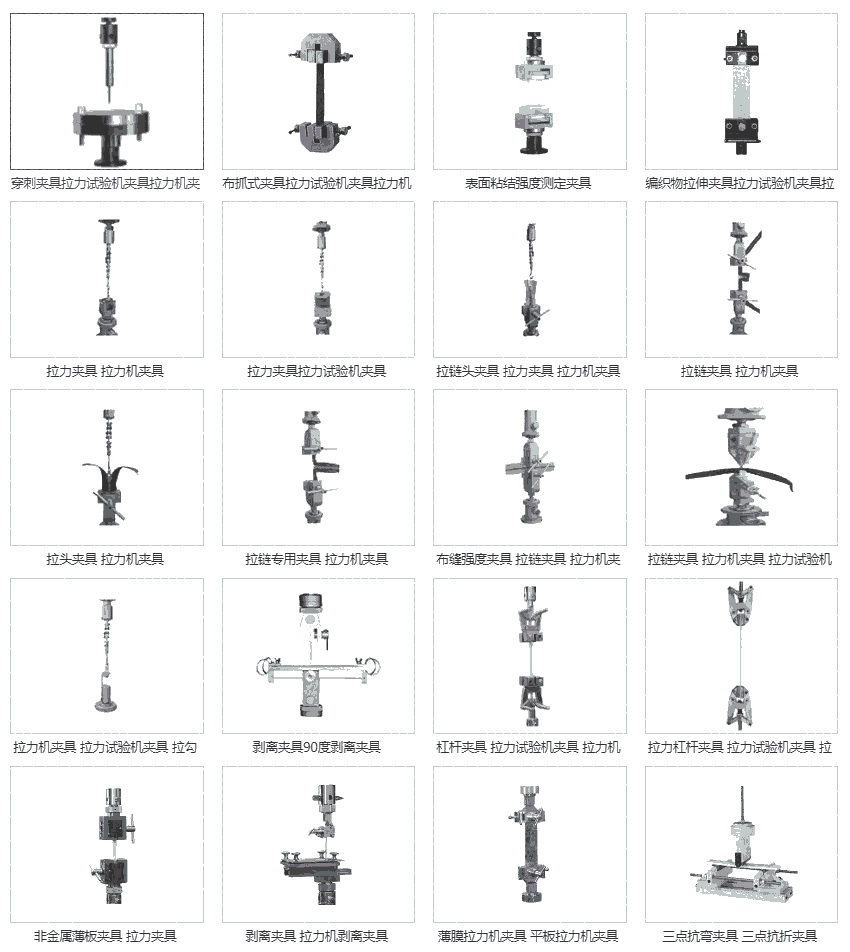 穿刺夹具拉力试验机夹具拉力机夹

布抓式夹具拉力试验机夹具拉力机

表面粘结强度测定夹具

编织物拉伸夹具拉力试验机夹具拉

拉力夹具 拉力机夹具

拉力夹具拉力试验机夹具

拉链头夹具 拉力夹具 拉力机夹具

拉链夹具 拉力机夹具

拉头夹具 拉力机夹具

拉链专用夹具 拉力机夹具

布缝强度夹具 拉链夹具 拉力机夹

拉链夹具 拉力机夹具 拉力试验机

拉力机夹具 拉力试验机夹具 拉勾

剥离夹具90度剥离夹具

杠杆夹具 拉力试验机夹具 拉力机

拉力杠杆夹具 拉力试验机夹具 拉

非金属薄板夹具 拉力夹具

剥离夹具 拉力机剥离夹具

薄膜拉力机夹具 平板拉力机夹具

三点抗弯夹具 三点抗折夹具